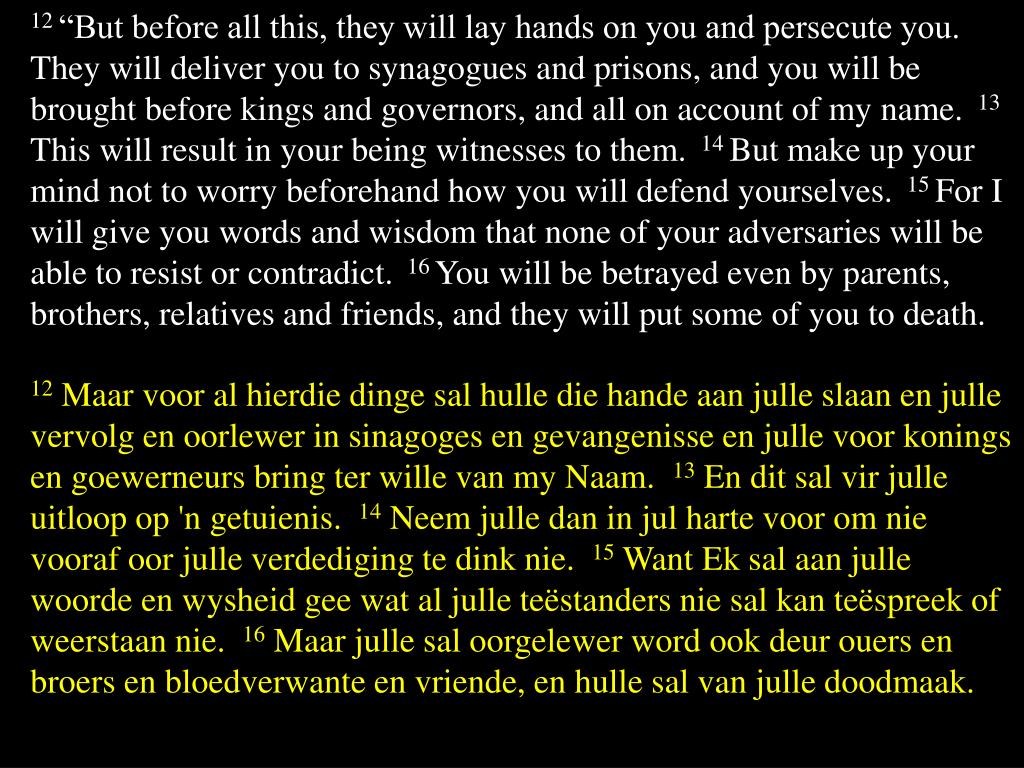 $^{12}$ “But before all this, they will lay hands on you and persecute you. They will deliver you to synagogues and prisons, and you will be brought before kings and governors, and all on account of my name. $^{13}$ This will result in your being witnesses to them. $^{14}$ But make up your mind not to worry beforehand how you will defend yourselves. $^{15}$ For I will give you words and wisdom that none of your adversaries will be able to resist or contradict. $^{16}$ You will be betrayed even by parents, brothers, relatives and friends, and they will put some of you to death.

$^{12}$ Maar voor al hierdie dinge sal hulle die hande aan julle slaan en julle vervolg en oorlewer in sinagoges en gevangenisse en julle voor konings en goewerneurs bring ter wille van my Naam. $^{13}$ En dit sal vir julle uitloop op 'n getuienis. $^{14}$ Neem julle dan in jul harte voor om nie vooraf oor julle verdediging te dink nie. $^{15}$ Want Ek sal aan julle woorde en wysheid gee wat al julle teëstanders nie sal kan teëspreek of weerstaan nie. $^{16}$ Maar julle sal oorgelewer word ook deur ouers en broers en bloedverwante en vriende, en hulle sal van julle doodmaak.